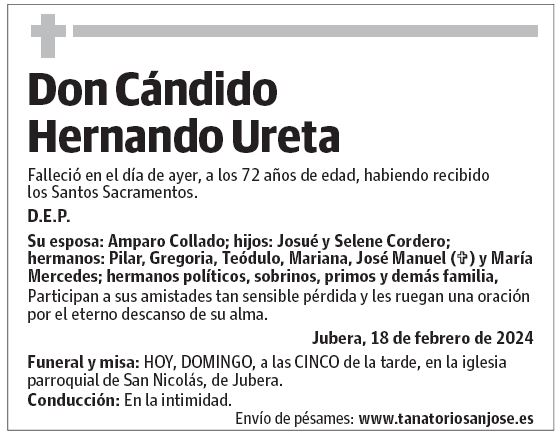 Don Cándido Hernando Ureta

Falleció en el día de ayer, a los 72 años de edad, habiendo recibido los Santos Sacramentos.

D.E.P.

Su esposa: Amparo Collado; hijos: Josué y Selene Cordero; hermanos: Pilar, Gregoria, Teódulo, Mariana, José Manuel (✞) y María Mercedes; hermanos políticos, sobrinos, primos y demás familia,
Participan a sus amistades tan sensible pérdida y les ruegan una oración por el eterno descanso de su alma.

Jubera, 18 de febrero de 2024

Funeral y misa: HOY, DOMINGO, a las CINCO de la tarde, en la iglesia parroquial de San Nicolás, de Jubera.
Conducción: En la intimidad.

Envío de pésames: www.tanatoriosanjose.es